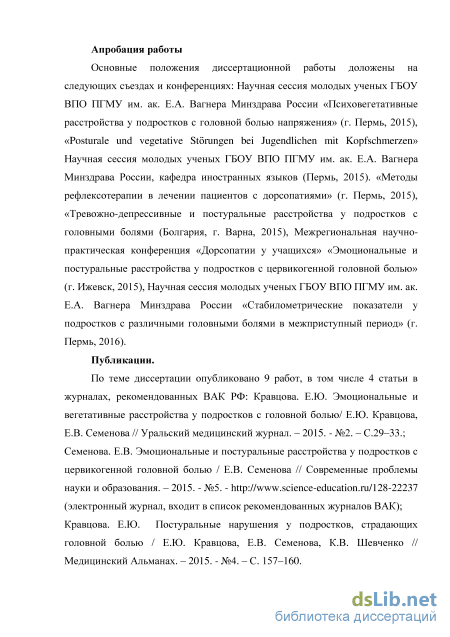 **Апробация работы**

Основные положения диссертационной работы доложены на следующих съездах и конференциях: Научная сессия молодых ученых ГБОУ ВПО ПГМУ им. ак. Е.А. Вагнера Минздрава России «Психовегетативные расстройства у подростков с головной болью напряжения» (г. Пермь, 2015), «Posturale und vegetative Störungen bei Jugendlichen mit Kopfschmerzen» Научная сессия молодых ученых ГБОУ ВПО ПГМУ им. ак. Е.А. Вагнера Минздрава России, кафедра иностранных языков (Пермь, 2015). «Методы рефлексотерапии в лечении пациентов с дорсопатиями» (г. Пермь, 2015), «Тревожно-депрессивные и постуральные расстройства у подростков с головными болями (Болгария, г. Варна, 2015), Межрегиональная научно-практическая конференция «Дорсопатии у учащихся» «Эмоциональные и постуральные расстройства у подростков с цервикогенной головной болью» (г. Ижевск, 2015), Научная сессия молодых ученых ГБОУ ВПО ПГМУ им. ак. Е.А. Вагнера Минздрава России «Стабилометрические показатели у подростков с различными головными болями в межприступный период» (г. Пермь, 2016).

**Публикации.**

По теме диссертации опубликовано 9 работ, в том числе 4 статьи в журналах, рекомендованных ВАК РФ: Кравцова. Е.Ю. Эмоциональные и вегетативные расстройства у подростков с головной болью/ Е.Ю. Кравцова, Е.В. Семенова // Уральский медицинский журнал. – 2015. - №2. – С.29–33.; Семенова. Е.В. Эмоциональные и постуральные расстройства у подростков с цервикогенной головной болью / Е.В. Семенова // Современные проблемы науки и образования. – 2015. - №5. - http://www.science-education.ru/128-22237 (электронный журнал, входит в список рекомендованных журналов ВАК); Кравцова. Е.Ю. Постуральные нарушения у подростков, страдающих головной болью / Е.Ю. Кравцова, Е.В. Семенова, К.В. Шевченко // Медицинский Альманах. – 2015. - №4. – С. 157–160.

dsLib.net
библиотека диссертаций